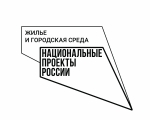 ЖИЛЬЕ
И ГОРОДСКАЯ СРЕДА

НАЦИОНАЛЬНЫЕ
ПРОЕКТЫ
РОССИИ